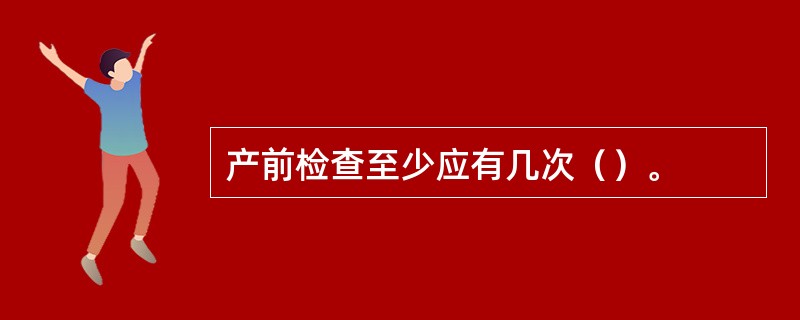 产前检查至少应有几次（）。